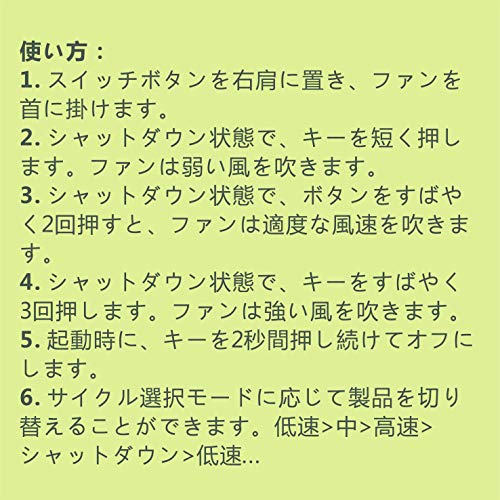 使い方：
1.スイッチボタンを右肩に置き、ファンを首に掛けます。
2.シャットダウン状態で、キーを短く押します。ファンは弱い風を吹きます。
3.シャットダウン状態で、ボタンをすばやく2回押すと、ファンは適度な風速を吹きます。
4.シャットダウン状態で、キーをすばやく3回押します。ファンは強い風を吹きます。
5.起動時に、キーを2秒間押し続けてオフにします。
6.サイクル選択モードに応じて製品を切り替えることができます。低速>中>高速>シャットダウン>低速...